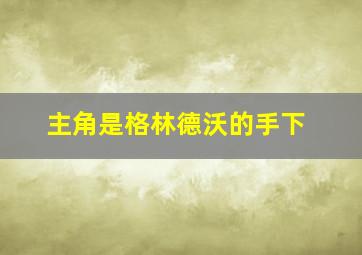 主角是格林德沃的手下